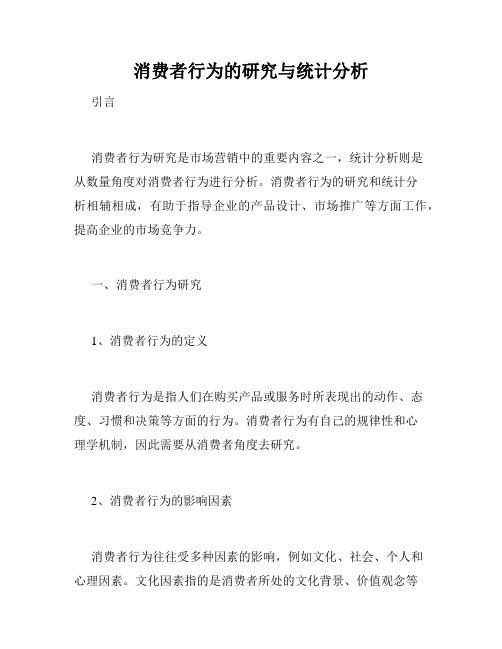 消费者行为的研究与统计分析

引言

消费者行为研究是市场营销中的重要内容之一，统计分析则是从数量角度对消费者行为进行分析。消费者行为的研究和统计分析相辅相成，有助于指导企业的产品设计、市场推广等方面工作，提高企业的市场竞争力。

一、消费者行为研究

1、消费者行为的定义

消费者行为是指人们在购买产品或服务时所表现出的动作、态度、习惯和决策等方面的行为。消费者行为有自己的规律性和心理学机制，因此需要从消费者角度去研究。

2、消费者行为的影响因素

消费者行为往往受多种因素的影响，例如文化、社会、个人和心理因素。文化因素指的是消费者所处的文化背景、价值观念等